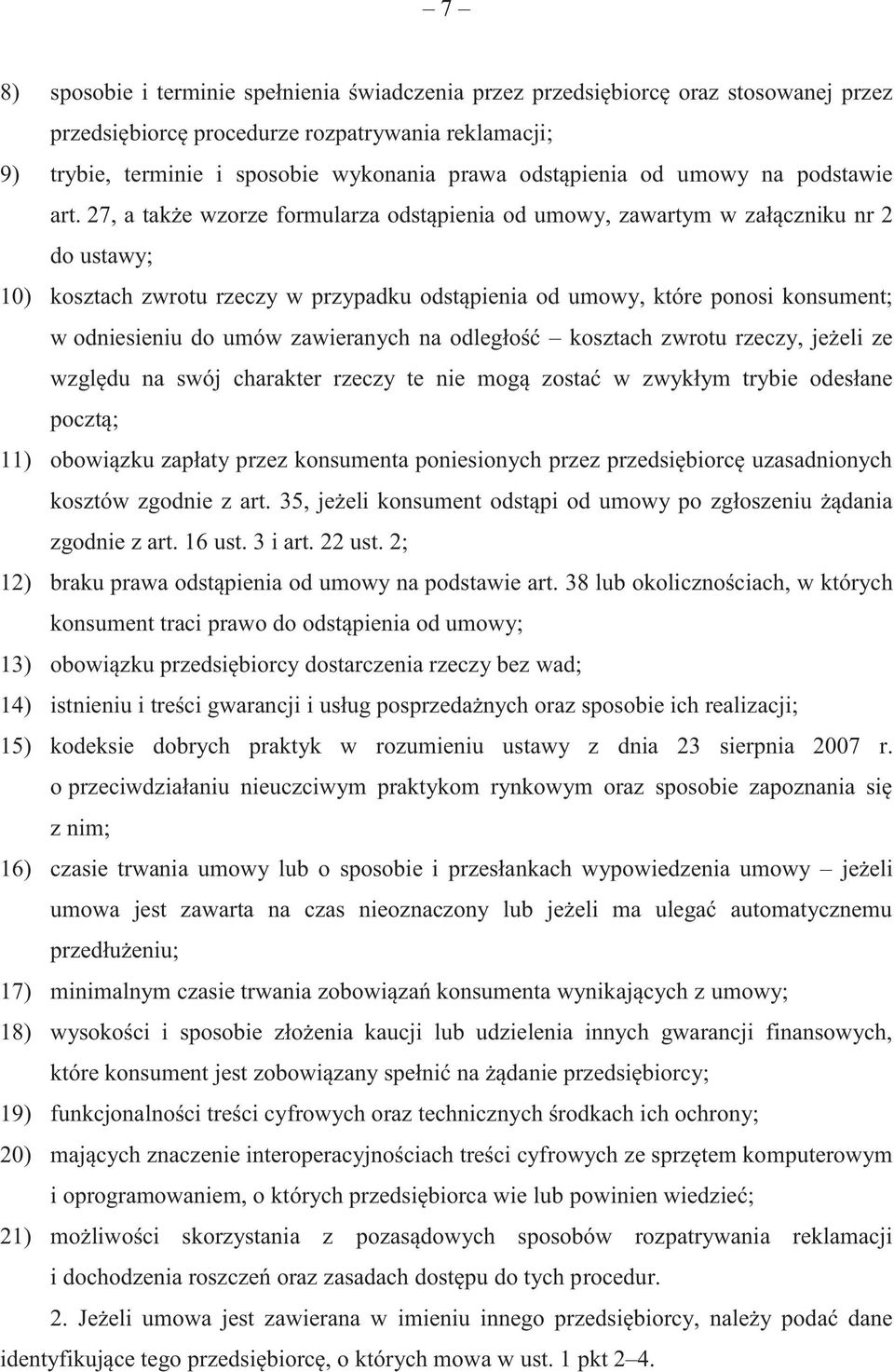 – 7 –

8) sposobie i terminie spełnienia świadczenia przez przedsiębiorcę oraz stosowanej przez przedsiębiorcę procedurze rozpatrywania reklamacji;

9) trybie, terminie i sposobie wykonania prawa odstąpienia od umowy na podstawie art. 27, a także wzorze formularza odstąpienia od umowy, zawartym w załączniku nr 2 do ustawy;

10) kosztach zwrotu rzeczy w przypadku odstąpienia od umowy, które ponosi konsument; w odniesieniu do umów zawieranych na odległość – kosztach zwrotu rzeczy, jeżeli ze względu na swój charakter rzeczy te nie mogą zostać w zwykłym trybie odesłane pocztą;

11) obowiązku zapłaty przez konsumenta poniesionych przez przedsiębiorcę uzasadnionych kosztów zgodnie z art. 35, jeżeli konsument odstąpi od umowy po zgłoszeniu żądania zgodnie z art. 16 ust. 3 i art. 22 ust. 2;

12) braku prawa odstąpienia od umowy na podstawie art. 38 lub okolicznościach, w których konsument traci prawo do odstąpienia od umowy;

13) obowiązku przedsiębiorcy dostarczenia rzeczy bez wad;

14) istnieniu i treści gwarancji i usług posprzedażnych oraz sposobie ich realizacji;

15) kodeksie dobrych praktyk w rozumieniu ustawy z dnia 23 sierpnia 2007 r. o przeciwdziałaniu nieuczciwym praktykom rynkowym oraz sposobie zapoznania się z nim;

16) czasie trwania umowy lub o sposobie i przesłankach wypowiedzenia umowy – jeżeli umowa jest zawarta na czas nieoznaczony lub jeżeli ma ulegać automatycznemu przedłużeniu;

17) minimalnym czasie trwania zobowiązań konsumenta wynikających z umowy;

18) wysokości i sposobie złożenia kaucji lub udzielenia innych gwarancji finansowych, które konsument jest zobowiązany spełnić na żądanie przedsiębiorcy;

19) funkcjonalności treści cyfrowych oraz technicznych środkach ich ochrony;

20) mających znaczenie interoperacyjnościach treści cyfrowych ze sprzętem komputerowym i oprogramowaniem, o których przedsiębiorca wie lub powinien wiedzieć;

21) możliwości skorzystania z pozasądowych sposobów rozpatrywania reklamacji i dochodzenia roszczeń oraz zasadach dostępu do tych procedur.

2. Jeżeli umowa jest zawierana w imieniu innego przedsiębiorcy, należy podać dane identyfikujące tego przedsiębiorcę, o których mowa w ust. 1 pkt 2–4.